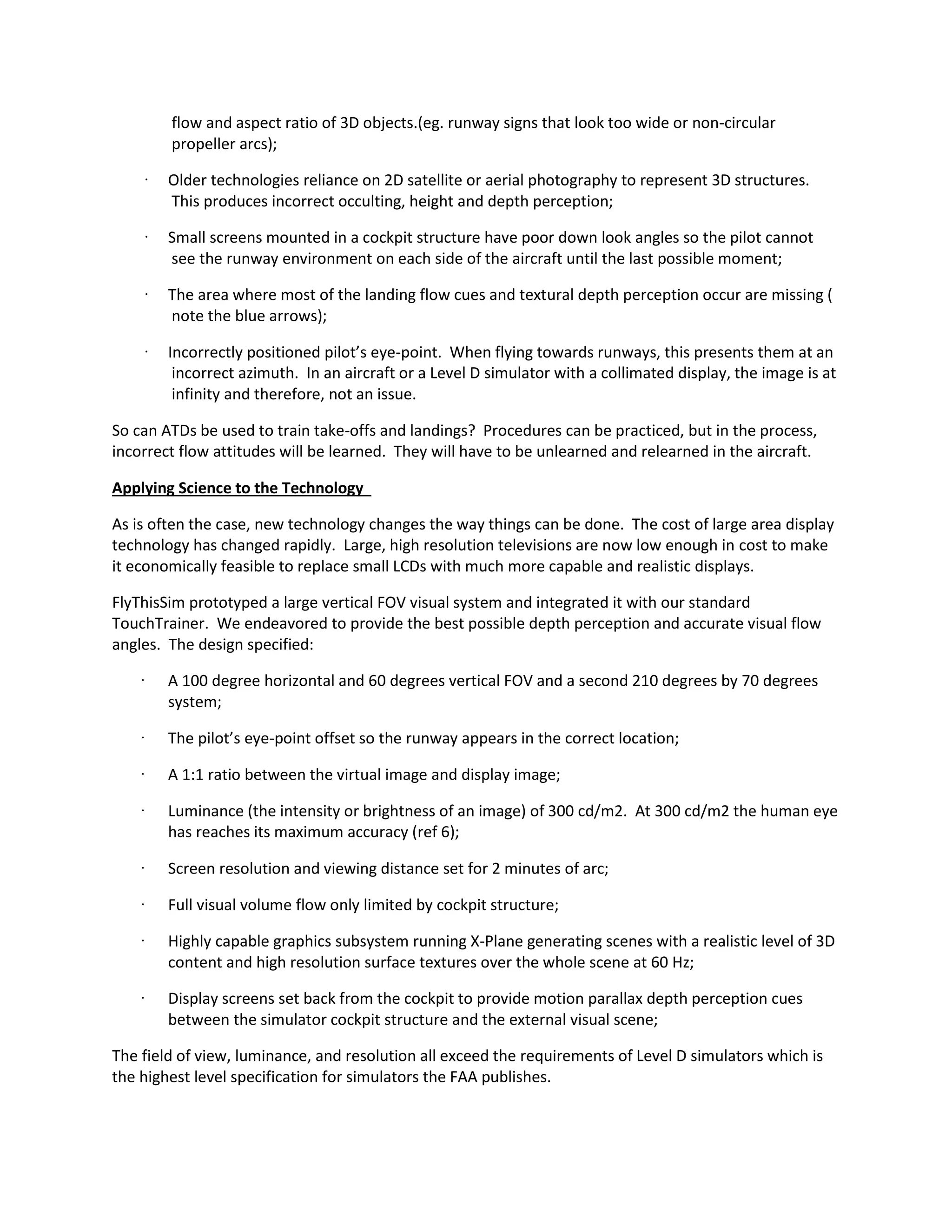 flow and aspect ratio of 3D objects.(eg. runway signs that look too wide or non-circular propeller arcs);

· Older technologies reliance on 2D satellite or aerial photography to represent 3D structures. This produces incorrect occulting, height and depth perception;

· Small screens mounted in a cockpit structure have poor down look angles so the pilot cannot see the runway environment on each side of the aircraft until the last possible moment;

· The area where most of the landing flow cues and textural depth perception occur are missing ( note the blue arrows);

· Incorrectly positioned pilot's eye-point. When flying towards runways, this presents them at an incorrect azimuth. In an aircraft or a Level D simulator with a collimated display, the image is at infinity and therefore, not an issue.

So can ATDs be used to train take-offs and landings? Procedures can be practiced, but in the process, incorrect flow attitudes will be learned. They will have to be unlearned and relearned in the aircraft.

Applying Science to the Technology

As is often the case, new technology changes the way things can be done. The cost of large area display technology has changed rapidly. Large, high resolution televisions are now low enough in cost to make it economically feasible to replace small LCDs with much more capable and realistic displays.

FlyThisSim prototyped a large vertical FOV visual system and integrated it with our standard TouchTrainer. We endeavored to provide the best possible depth perception and accurate visual flow angles. The design specified:

· A 100 degree horizontal and 60 degrees vertical FOV and a second 210 degrees by 70 degrees system;

· The pilot's eye-point offset so the runway appears in the correct location;

· A 1:1 ratio between the virtual image and display image;

· Luminance (the intensity or brightness of an image) of 300 cd/m2. At 300 cd/m2 the human eye has reaches its maximum accuracy (ref 6);

· Screen resolution and viewing distance set for 2 minutes of arc;

· Full visual volume flow only limited by cockpit structure;

· Highly capable graphics subsystem running X-Plane generating scenes with a realistic level of 3D content and high resolution surface textures over the whole scene at 60 Hz;

· Display screens set back from the cockpit to provide motion parallax depth perception cues between the simulator cockpit structure and the external visual scene;

The field of view, luminance, and resolution all exceed the requirements of Level D simulators which is the highest level specification for simulators the FAA publishes.